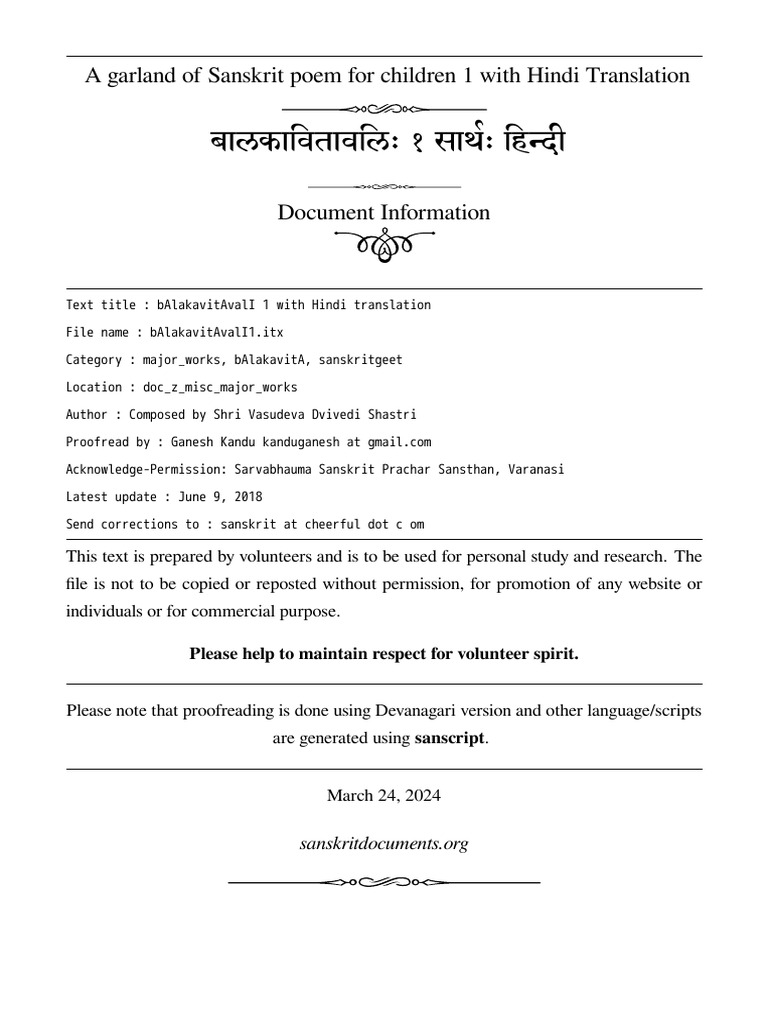 A garland of Sanskrit poem for children 1 with Hindi Translation

बालकावितावलिः १ सार्थः हिन्दी

Document Information

Text title : bAlakavitAvalI 1 with Hindi translation

File name : bAlakavitAvalI1.itx

Category : major_works, bAlakavitA, sanskritgeet

Location : doc_z_misc_major_works

Author : Composed by Shri Vasudeva Dvivedi Shastri

Proofread by : Ganesh Kandu kanduganesh at gmail.com

Acknowledge-Permission: Sarvabhauma Sanskrit Prachar Sansthan, Varanasi

Latest update : June 9, 2018

Send corrections to : sanskrit at cheerful dot c om

This text is prepared by volunteers and is to be used for personal study and research. The file is not to be copied or reposted without permission, for promotion of any website or individuals or for commercial purpose.

Please help to maintain respect for volunteer spirit.

Please note that proofreading is done using Devanagari version and other language/scripts are generated using sanscript.

March 24, 2024

sanskritdocuments.org